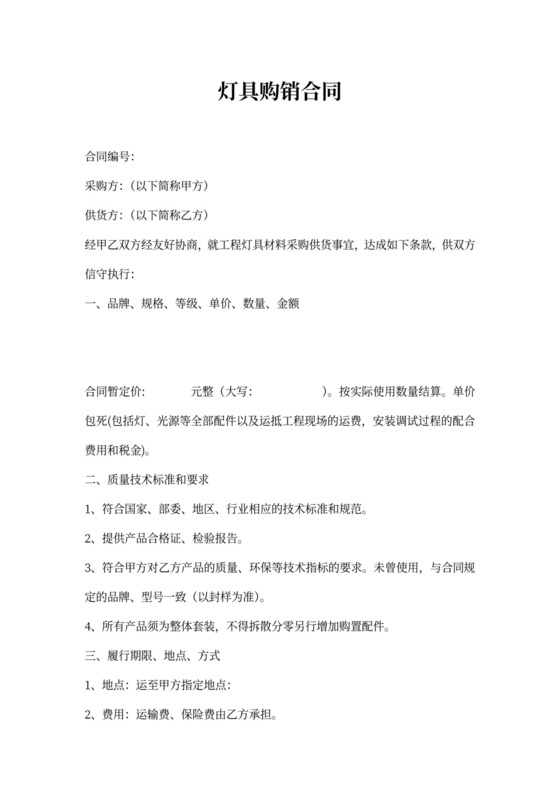 灯具购销合同

合同编号:

采购方:(以下简称甲方)

供货方:(以下简称乙方)

经甲乙双方经友好协商，就工程灯具材料采购供货事宜，达成如下条款，供双方信守执行:

一、品牌、规格、等级、单价、数量、金额

合同暂定价:　　　　元整（大写:　　　　　）。按实际使用数量结算。单价包死(包括灯、光源等全部配件以及运抵工程现场的运费，安装调试过程的配合费用和税金)。

二、质量技术标准和要求

1、符合国家、部委、地区、行业相应的技术标准和规范。

2、提供产品合格证、检验报告。

3、符合甲方对乙方产品的质量、环保等技术指标的要求。未曾使用，与合同规定的品牌、型号一致（以封样为准)。

4、所有产品须为整体套装，不得拆散分零另行增加购置配件。

三、履行期限、地点、方式

1、地点：运至甲方指定地点:

2、费用：运输费、保险费由乙方承担。